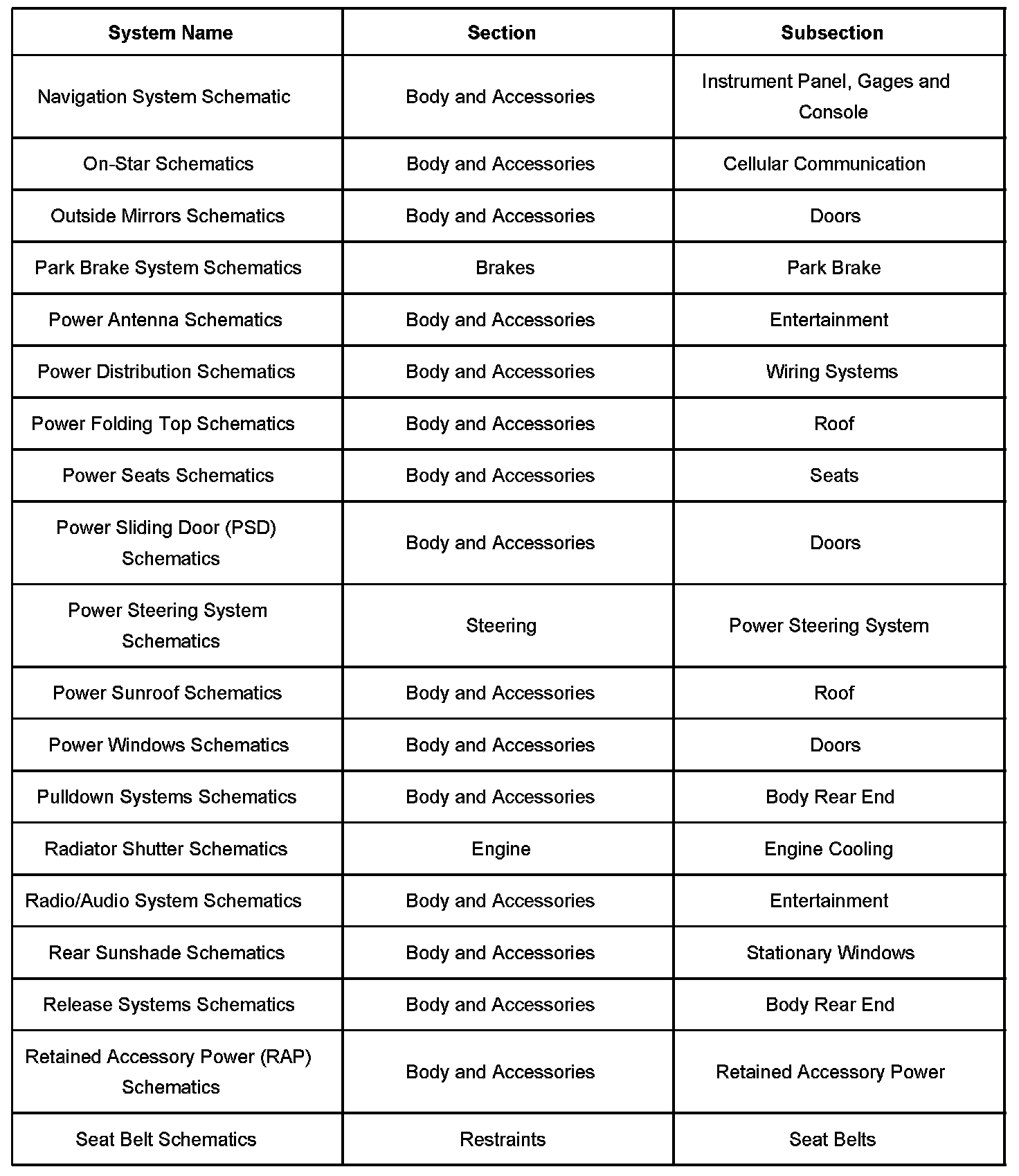 | System Name | Section | Subsection |
|---|---|---|
| Navigation System Schematic | Body and Accessories | Instrument Panel, Gages and Console |
| On-Star Schematics | Body and Accessories | Cellular Communication |
| Outside Mirrors Schematics | Body and Accessories | Doors |
| Park Brake System Schematics | Brakes | Park Brake |
| Power Antenna Schematics | Body and Accessories | Entertainment |
| Power Distribution Schematics | Body and Accessories | Wiring Systems |
| Power Folding Top Schematics | Body and Accessories | Roof |
| Power Seats Schematics | Body and Accessories | Seats |
| Power Sliding Door (PSD) Schematics | Body and Accessories | Doors |
| Power Steering System Schematics | Steering | Power Steering System |
| Power Sunroof Schematics | Body and Accessories | Roof |
| Power Windows Schematics | Body and Accessories | Doors |
| Pulldown Systems Schematics | Body and Accessories | Body Rear End |
| Radiator Shutter Schematics | Engine | Engine Cooling |
| Radio/Audio System Schematics | Body and Accessories | Entertainment |
| Rear Sunshade Schematics | Body and Accessories | Stationary Windows |
| Release Systems Schematics | Body and Accessories | Body Rear End |
| Retained Accessory Power (RAP) Schematics | Body and Accessories | Retained Accessory Power |
| Seat Belt Schematics | Restraints | Seat Belts |